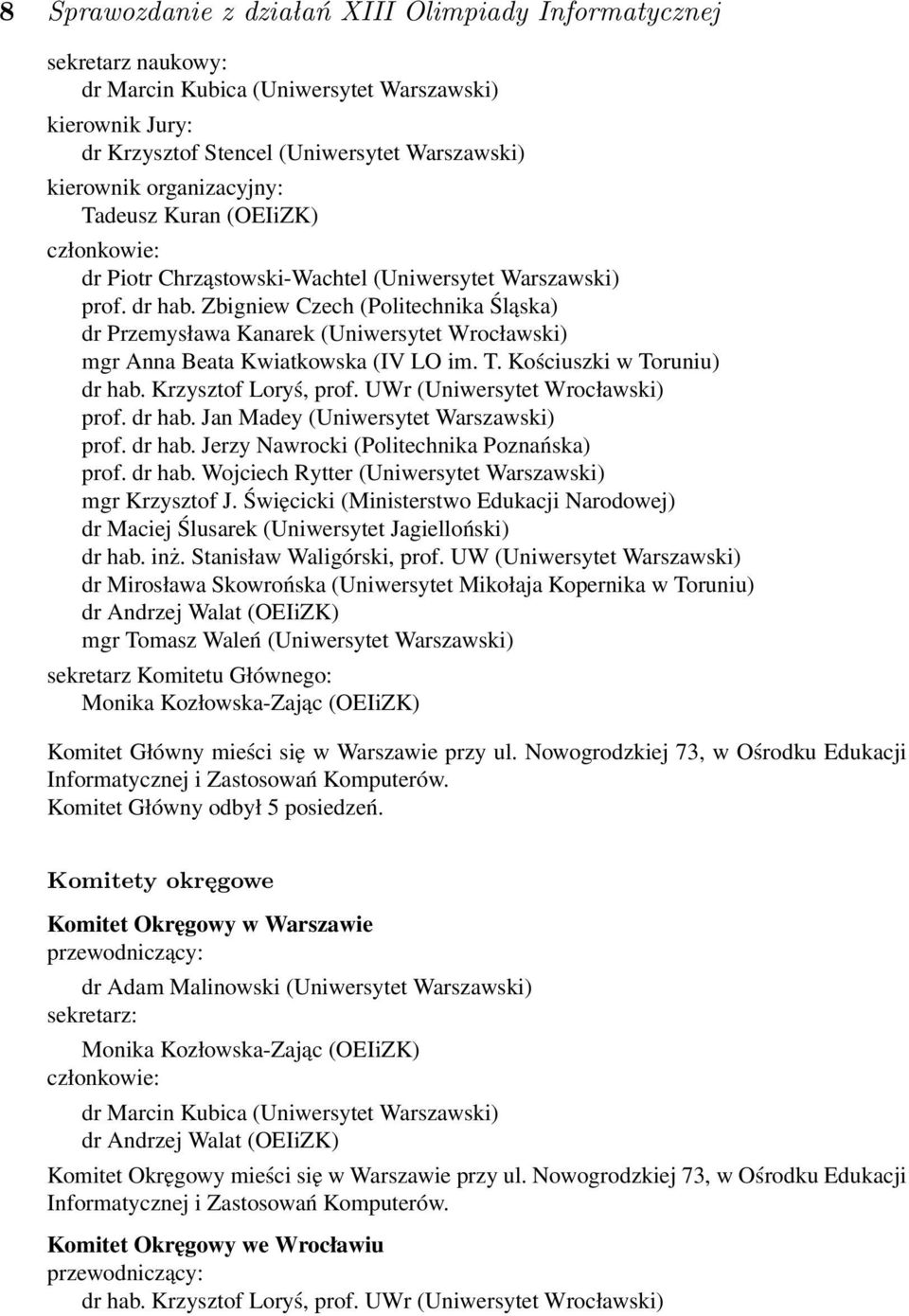 8 Sprawozdanie z działań XIII Olimpiady Informatycznej

sekretarz naukowy:
dr Marcin Kubica (Uniwersytet Warszawski)
kierownik Jury:
dr Krzysztof Stencel (Uniwersytet Warszawski)
kierownik organizacyjny:
Tadeusz Kuran (OEIiZK)
członkowie:
dr Piotr Chrząstowski-Wachtel (Uniwersytet Warszawski)
prof. dr hab. Zbigniew Czech (Politechnika Śląska)
dr Przemysława Kanarek (Uniwersytet Wrocławski)
mgr Anna Beata Kwiatkowska (IV LO im. T. Kościuszki w Toruniu)
dr hab. Krzysztof Loryś, prof. UWr (Uniwersytet Wrocławski)
prof. dr hab. Jan Madey (Uniwersytet Warszawski)
prof. dr hab. Jerzy Nawrocki (Politechnika Poznańska)
prof. dr hab. Wojciech Rytter (Uniwersytet Warszawski)
mgr Krzysztof J. Święcicki (Ministerstwo Edukacji Narodowej)
dr Maciej Ślusarek (Uniwersytet Jagielloński)
dr hab. inż. Stanisław Waligórski, prof. UW (Uniwersytet Warszawski)
dr Mirosława Skowrońska (Uniwersytet Mikołaja Kopernika w Toruniu)
dr Andrzej Walat (OEIiZK)
mgr Tomasz Waleń (Uniwersytet Warszawski)
sekretarz Komitetu Głównego:
Monika Kozłowska-Zając (OEIiZK)

Komitet Główny mieści się w Warszawie przy ul. Nowogrodzkiej 73, w Ośrodku Edukacji Informatycznej i Zastosowań Komputerów.
Komitet Główny odbył 5 posiedzeń.

Komitety okręgowe

Komitet Okręgowy w Warszawie
przewodniczący:
dr Adam Malinowski (Uniwersytet Warszawski)
sekretarz:
Monika Kozłowska-Zając (OEIiZK)
członkowie:
dr Marcin Kubica (Uniwersytet Warszawski)
dr Andrzej Walat (OEIiZK)

Komitet Okręgowy mieści się w Warszawie przy ul. Nowogrodzkiej 73, w Ośrodku Edukacji Informatycznej i Zastosowań Komputerów.

Komitet Okręgowy we Wrocławiu
przewodniczący:
dr hab. Krzysztof Loryś, prof. UWr (Uniwersytet Wrocławski)